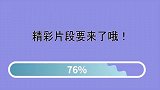 精彩片段要来了哦！

76%